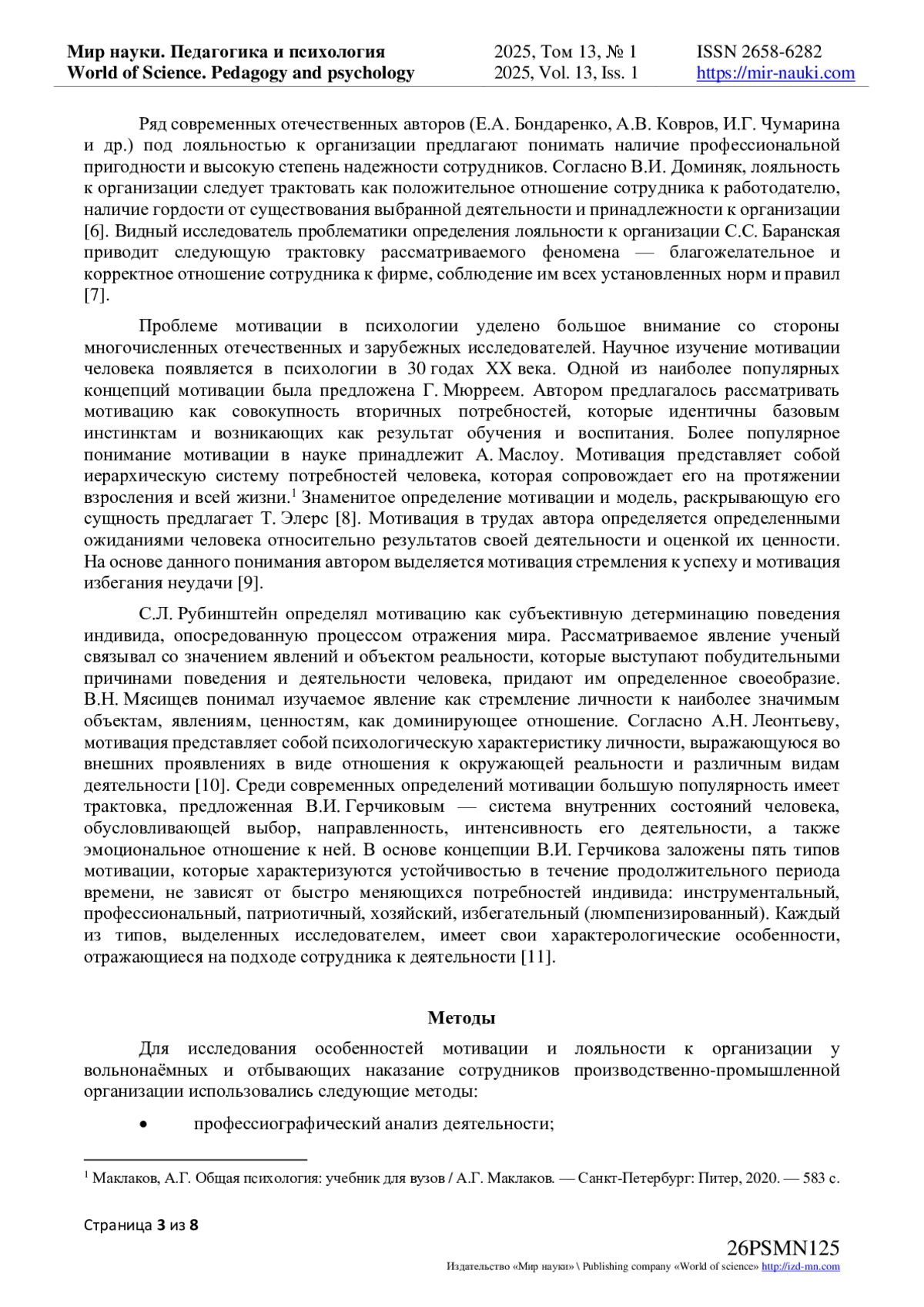 Мир науки. Педагогика и психология
World of Science. Pedagogy and psychology
2025, Том 13, № 1
2025, Vol. 13, Iss. 1
ISSN 2658-6282
https://mir-nauki.com

Ряд современных отечественных авторов (Е.А. Бондаренко, А.В. Ковров, И.Г. Чумарина и др.) под лояльностью к организации предлагают понимать наличие профессиональной пригодности и высокую степень надежности сотрудников. Согласно В.И. Доминяк, лояльность к организации следует трактовать как положительное отношение сотрудника к работодателю, наличие гордости от существования выбранной деятельности и принадлежности к организации [6]. Видный исследователь проблематики определения лояльности к организации С.С. Баранская приводит следующую трактовку рассматриваемого феномена — благожелательное и корректное отношение сотрудника к фирме, соблюдение им всех установленных норм и правил [7].

Проблеме мотивации в психологии уделено большое внимание со стороны многочисленных отечественных и зарубежных исследователей. Научное изучение мотивации человека появляется в психологии в 30 годах XX века. Одной из наиболее популярных концепций мотивации была предложена Г. Мюрреем. Автором предлагалось рассматривать мотивацию как совокупность вторичных потребностей, которые идентичны базовым инстинктам и возникающих как результат обучения и воспитания. Более популярное понимание мотивации в науке принадлежит А. Маслоу. Мотивация представляет собой иерархическую систему потребностей человека, которая сопровождает его на протяжении взросления и всей жизни.$^1$ Знаменитое определение мотивации и модель, раскрывающую его сущность предлагает Т. Элерс [8]. Мотивация в трудах автора определяется определенными ожиданиями человека относительно результатов своей деятельности и оценкой их ценности. На основе данного понимания автором выделяется мотивация стремления к успеху и мотивация избегания неудачи [9].

С.Л. Рубинштейн определял мотивацию как субъективную детерминацию поведения индивида, опосредованную процессом отражения мира. Рассматриваемое явление ученый связывал со значением явлений и объектом реальности, которые выступают побудительными причинами поведения и деятельности человека, придают им определенное своеобразие. В.Н. Мясищев понимал изучаемое явление как стремление личности к наиболее значимым объектам, явлениям, ценностям, как доминирующее отношение. Согласно А.Н. Леонтьеву, мотивация представляет собой психологическую характеристику личности, выражающуюся во внешних проявлениях в виде отношения к окружающей реальности и различным видам деятельности [10]. Среди современных определений мотивации большую популярность имеет трактовка, предложенная В.И. Герчиковым — система внутренних состояний человека, обусловливающей выбор, направленность, интенсивность его деятельности, а также эмоциональное отношение к ней. В основе концепции В.И. Герчикова заложены пять типов мотивации, которые характеризуются устойчивостью в течение продолжительного периода времени, не зависят от быстро меняющихся потребностей индивида: инструментальный, профессиональный, патриотичный, хозяйский, избегательный (люмпенизированный). Каждый из типов, выделенных исследователем, имеет свои характерологические особенности, отражающиеся на подходе сотрудника к деятельности [11].

Методы

Для исследования особенностей мотивации и лояльности к организации у вольнонаёмных и отбывающих наказание сотрудников производственно-промышленной организации использовались следующие методы:

• профессиографический анализ деятельности;

$^1$ Маклаков, А.Г. Общая психология: учебник для вузов / А.Г. Маклаков. — Санкт-Петербург: Питер, 2020. — 583 с.

Страница 3 из 8

26PSMN125
Издательство «Мир науки» \ Publishing company «World of science» http://izd-mn.com